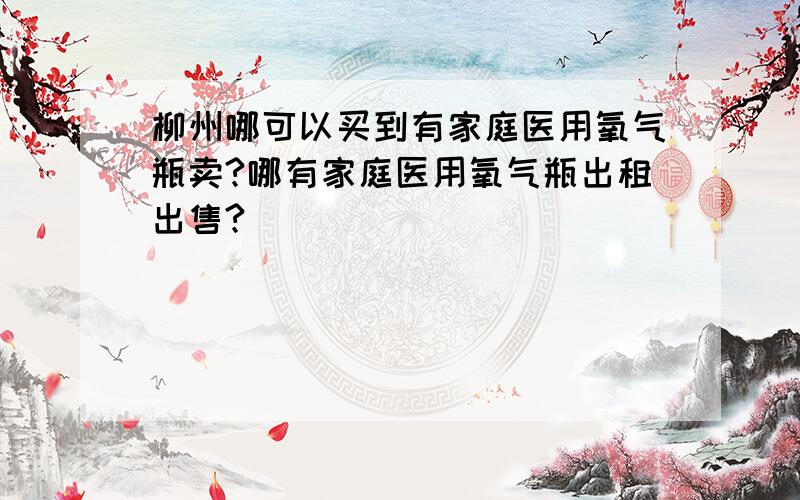 柳州哪可以买到有家庭医用氧气瓶卖?哪有家庭医用氧气瓶出租出售?